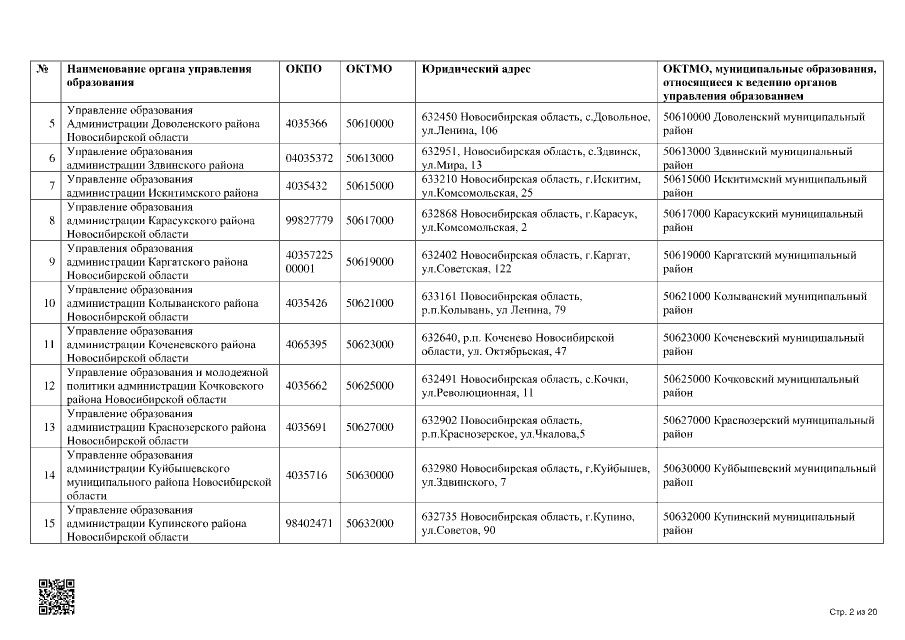 | № | Наименование органа управления образования | ОКПО | ОКТМО | Юридический адрес | ОКТМО, муниципальные образования, относящиеся к ведению органов управления образованием |
|---|---|---|---|---|---|
| 5 | Управление образования Администрации Доволенского района Новосибирской области | 4035366 | 50610000 | 632450 Новосибирская область, с.Довольное, ул.Ленина, 106 | 50610000 Доволенский муниципальный район |
| 6 | Управление образования администрации Здвинского района | 04035372 | 50613000 | 632951, Новосибирская область, с.Здвинск, ул.Мира, 13 | 50613000 Здвинский муниципальный район |
| 7 | Управление образования администрации Искитимского района | 4035432 | 50615000 | 633210 Новосибирская область, г.Искитим, ул.Комсомольская, 25 | 50615000 Искитимский муниципальный район |
| 8 | Управление образования администрации Карасукского района Новосибирской области | 99827779 | 50617000 | 632868 Новосибирская область, г.Карасук, ул.Комсомольская, 2 | 50617000 Карасукский муниципальный район |
| 9 | Управления образования администрации Каргатского района Новосибирской области | 40357225 00001 | 50619000 | 632402 Новосибирская область, г.Каргат, ул.Советская, 122 | 50619000 Каргатский муниципальный район |
| 10 | Управление образования администрации Колыванского района Новосибирской области | 4035426 | 50621000 | 633161 Новосибирская область, р.п.Колывань, ул Ленина, 79 | 50621000 Колыванский муниципальный район |
| 11 | Управление образования администрации Коченевского района Новосибирской области | 4065395 | 50623000 | 632640, р.п. Коченево Новосибирской области, ул. Октябрьская, 47 | 50623000 Коченевский муниципальный район |
| 12 | Управление образования и молодежной политики администрации Кочковского района Новосибирской области | 4035662 | 50625000 | 632491 Новосибирская область, с.Кочки, ул.Революционная, 11 | 50625000 Кочковский муниципальный район |
| 13 | Управление образования администрации Краснозерского района Новосибирской области | 4035691 | 50627000 | 632902 Новосибирская область, р.п.Краснозерское, ул.Чкалова,5 | 50627000 Краснозерский муниципальный район |
| 14 | Управление образования администрации Куйбышевского муниципального района Новосибирской области | 4035716 | 50630000 | 632980 Новосибирская область, г.Куйбышев, ул.Здвинского, 7 | 50630000 Куйбышевский муниципальный район |
| 15 | Управление образования администрации Купинского района Новосибирской области | 98402471 | 50632000 | 632735 Новосибирская область, г.Купино, ул.Советов, 90 | 50632000 Купинский муниципальный район |

Стр. 2 из 20